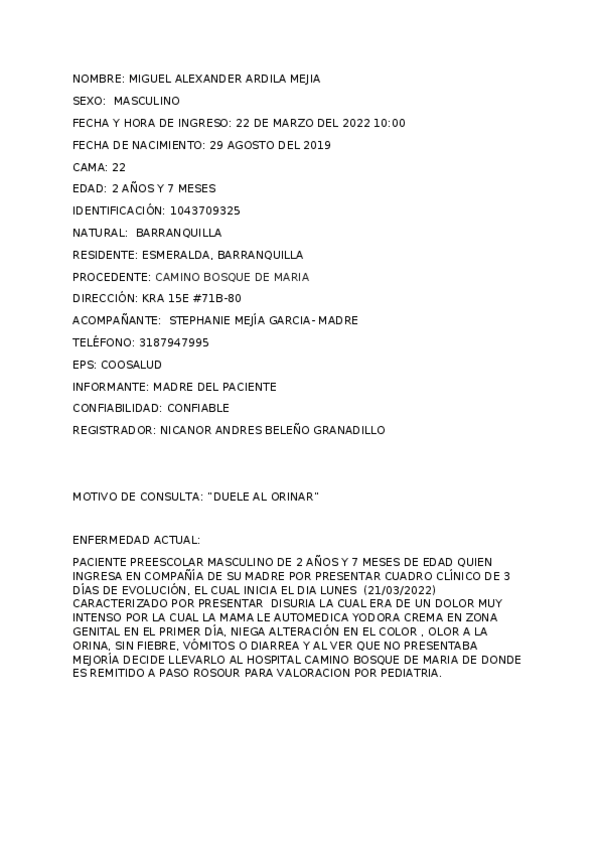 NOMBRE: MIGUEL ALEXANDER ARDILA MEJIA

SEXO: MASCULINO

FECHA Y HORA DE INGRESO: 22 DE MARZO DEL 2022 10:00

FECHA DE NACIMIENTO: 29 AGOSTO DEL 2019

CAMA: 22

EDAD: 2 AÑOS Y 7 MESES

IDENTIFICACIÓN: 1043709325

NATURAL: BARRANQUILLA

RESIDENTE: ESMERALDA, BARRANQUILLA

PROCEDENTE: CAMINO BOSQUE DE MARIA

DIRECCIÓN: KRA 15E #71B-80

ACOMPAÑANTE: STEPHANIE MEJÍA GARCIA- MADRE

TELÉFONO: 3187947995

EPS: COOSALUD

INFORMANTE: MADRE DEL PACIENTE

CONFIABILIDAD: CONFIABLE

REGISTRADOR: NICANOR ANDRES BELEÑO GRANADILLO

MOTIVO DE CONSULTA: "DUELE AL ORINAR"

ENFERMEDAD ACTUAL:

PACIENTE PREESCOLAR MASCULINO DE 2 AÑOS Y 7 MESES DE EDAD QUIEN INGRESA EN COMPAÑÍA DE SU MADRE POR PRESENTAR CUADRO CLÍNICO DE 3 DÍAS DE EVOLUCIÓN, EL CUAL INICIA EL DIA LUNES (21/03/2022) CARACTERIZADO POR PRESENTAR DISURIA LA CUAL ERA DE UN DOLOR MUY INTENSO POR LA CUAL LA MAMA LE AUTOMEDICA YODORA CREMA EN ZONA GENITAL EN EL PRIMER DÍA, NIEGA ALTERACIÓN EN EL COLOR , OLOR A LA ORINA, SIN FIEBRE, VÓMITOS O DIARREA Y AL VER QUE NO PRESENTABA MEJORÍA DECIDE LLEVARLO AL HOSPITAL CAMINO BOSQUE DE MARIA DE DONDE ES REMITIDO A PASO ROSOUR PARA VALORACION POR PEDIATRIA.